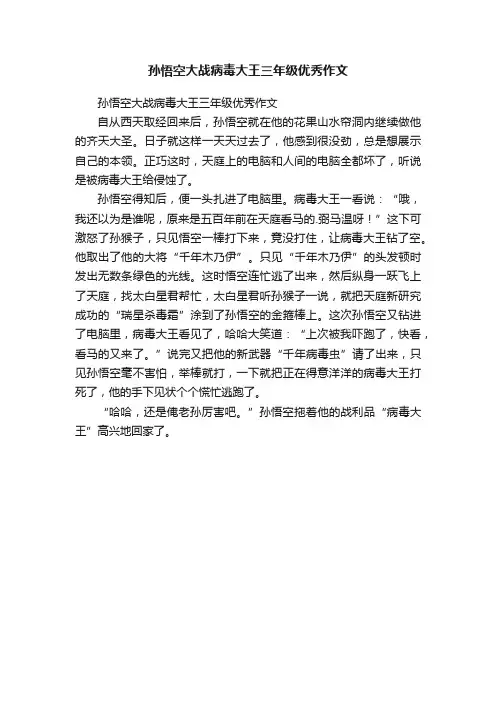 孙悟空大战病毒大王三年级优秀作文

孙悟空大战病毒大王三年级优秀作文

自从西天取经回来后，孙悟空就在他的花果山水帘洞内继续做他的齐天大圣。日子就这样一天天过去了，他感到很没劲，总是想展示自己的本领。正巧这时，天庭上的电脑和人间的电脑全都坏了，听说是被病毒大王给侵蚀了。

孙悟空得知后，便一头扎进了电脑里。病毒大王一看说：“哦，我还以为是谁呢，原来是五百年前在天庭看马的.弼马温呀！”这下可激怒了孙猴子，只见悟空一棒打下来，竟没打住，让病毒大王钻了空。他取出了他的大将“千年木乃伊”。只见“千年木乃伊”的头发顿时发出无数条绿色的光线。这时悟空连忙逃了出来，然后纵身一跃飞上了天庭，找太白星君帮忙，太白星君听孙猴子一说，就把天庭新研究成功的“瑞星杀毒霜”涂到了孙悟空的金箍棒上。这次孙悟空又钻进了电脑里，病毒大王看见了，哈哈大笑道：“上次被我吓跑了，快看，看马的又来了。”说完又把他的新武器“千年病毒虫”请了出来，只见孙悟空毫不害怕，举棒就打，一下就把正在得意洋洋的病毒大王打死了，他的手下见状个个慌忙逃跑了。

“哈哈，还是俺老孙厉害吧。”孙悟空拖着他的战利品“病毒大王”高兴地回家了。